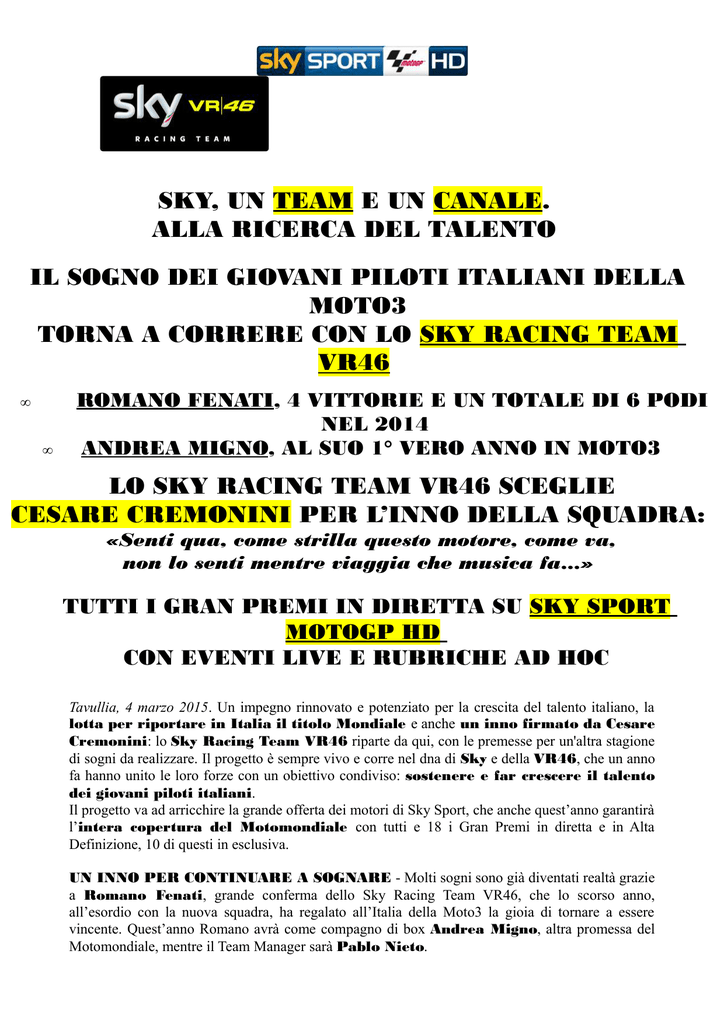 sky SPORT HD

sky VR|46
RACING TEAM

SKY, UN TEAM E UN CANALE.
ALLA RICERCA DEL TALENTO

IL SOGNO DEI GIOVANI PILOTI ITALIANI DELLA MOTO3
TORNA A CORRERE CON LO SKY RACING TEAM VR46

∞ ROMANO FENATI, 4 VITTORIE E UN TOTALE DI 6 PODI NEL 2014
∞ ANDREA MIGNO, AL SUO 1° VERO ANNO IN MOTO3

LO SKY RACING TEAM VR46 SCEGLIE
CESARE CREMONINI PER L'INNO DELLA SQUADRA:
«Senti qua, come strilla questo motore, come va,
non lo senti mentre viaggia che musica fa...»

TUTTI I GRAN PREMI IN DIRETTA SU SKY SPORT MOTOGP HD
CON EVENTI LIVE E RUBRICHE AD HOC

Tavullia, 4 marzo 2015. Un impegno rinnovato e potenziato per la crescita del talento italiano, la lotta per riportare in Italia il titolo Mondiale e anche un inno firmato da Cesare Cremonini: lo Sky Racing Team VR46 riparte da qui, con le premesse per un'altra stagione di sogni da realizzare. Il progetto è sempre vivo e corre nel dna di Sky e della VR46, che un anno fa hanno unito le loro forze con un obiettivo condiviso: sostenere e far crescere il talento dei giovani piloti italiani.
Il progetto va ad arricchire la grande offerta dei motori di Sky Sport, che anche quest'anno garantirà l'intera copertura del Motomondiale con tutti e 18 i Gran Premi in diretta e in Alta Definizione, 10 di questi in esclusiva.

UN INNO PER CONTINUARE A SOGNARE - Molti sogni sono già diventati realtà grazie a Romano Fenati, grande conferma dello Sky Racing Team VR46, che lo scorso anno, all'esordio con la nuova squadra, ha regalato all'Italia della Moto3 la gioia di tornare a essere vincente. Quest'anno Romano avrà come compagno di box Andrea Migno, altra promessa del Motomondiale, mentre il Team Manager sarà Pablo Nieto.